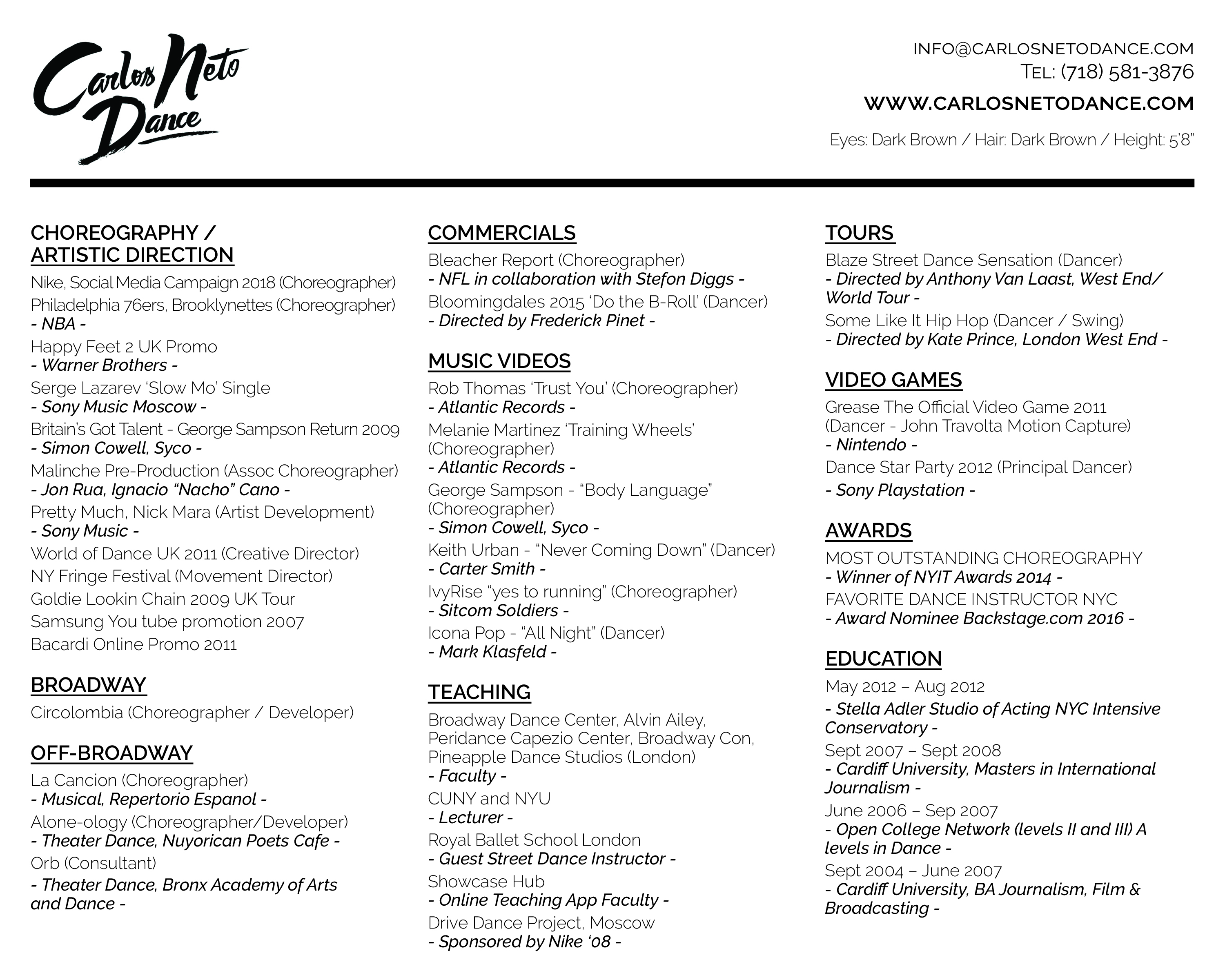 Carlos Neto Dance

INFO@CARLOSNETODANCE.COM
TEL: (718) 581-3876
WWW.CARLOSNETODANCE.COM
Eyes: Dark Brown / Hair: Dark Brown / Height: 5'8"

CHOREOGRAPHY / ARTISTIC DIRECTION
Nike, Social Media Campaign 2018 (Choreographer)
Philadelphia 76ers, Brooklynettes (Choreographer)
- NBA -
Happy Feet 2 UK Promo
- Warner Brothers -
Serge Lazarev 'Slow Mo' Single
- Sony Music Moscow -
Britain's Got Talent - George Sampson Return 2009
- Simon Cowell, Syco -
Malinche Pre-Production (Assoc Choreographer)
- Jon Rua, Ignacio "Nacho" Cano -
Pretty Much, Nick Mara (Artist Development)
- Sony Music -
World of Dance UK 2011 (Creative Director)
NY Fringe Festival (Movement Director)
Goldie Lookin Chain 2009 UK Tour
Samsung You tube promotion 2007
Bacardi Online Promo 2011

BROADWAY
Circolombia (Choreographer / Developer)

OFF-BROADWAY
La Cancion (Choreographer)
- Musical, Repertorio Espanol -
Alone-ology (Choreographer/Developer)
- Theater Dance, Nuyorican Poets Cafe -
Orb (Consultant)
- Theater Dance, Bronx Academy of Arts and Dance -

COMMERCIALS
Bleacher Report (Choreographer)
- NFL in collaboration with Stefon Diggs -
Bloomingdales 2015 'Do the B-Roll' (Dancer)
- Directed by Frederick Pinet -

MUSIC VIDEOS
Rob Thomas 'Trust You' (Choreographer)
- Atlantic Records -
Melanie Martinez 'Training Wheels' (Choreographer)
- Atlantic Records -
George Sampson - "Body Language" (Choreographer)
- Simon Cowell, Syco -
Keith Urban - "Never Coming Down" (Dancer)
- Carter Smith -
IvyRise "yes to running" (Choreographer)
- Sitcom Soldiers -
Icona Pop - "All Night" (Dancer)
- Mark Klasfeld -

TEACHING
Broadway Dance Center, Alvin Ailey, Peridance Capezio Center, Broadway Con, Pineapple Dance Studios (London)
- Faculty -
CUNY and NYU
- Lecturer -
Royal Ballet School London
- Guest Street Dance Instructor -
Showcase Hub
- Online Teaching App Faculty -
Drive Dance Project, Moscow
- Sponsored by Nike '08 -

TOURS
Blaze Street Dance Sensation (Dancer)
- Directed by Anthony Van Laast, West End/ World Tour -
Some Like It Hip Hop (Dancer / Swing)
- Directed by Kate Prince, London West End -

VIDEO GAMES
Grease The Official Video Game 2011 (Dancer - John Travolta Motion Capture)
- Nintendo -
Dance Star Party 2012 (Principal Dancer)
- Sony Playstation -

AWARDS
MOST OUTSTANDING CHOREOGRAPHY
- Winner of NYIT Awards 2014 -
FAVORITE DANCE INSTRUCTOR NYC
- Award Nominee Backstage.com 2016 -

EDUCATION
May 2012 – Aug 2012
- Stella Adler Studio of Acting NYC Intensive Conservatory -
Sept 2007 – Sept 2008
- Cardiff University, Masters in International Journalism -
June 2006 – Sep 2007
- Open College Network (levels II and III) A levels in Dance -
Sept 2004 – June 2007
- Cardiff University, BA Journalism, Film & Broadcasting -